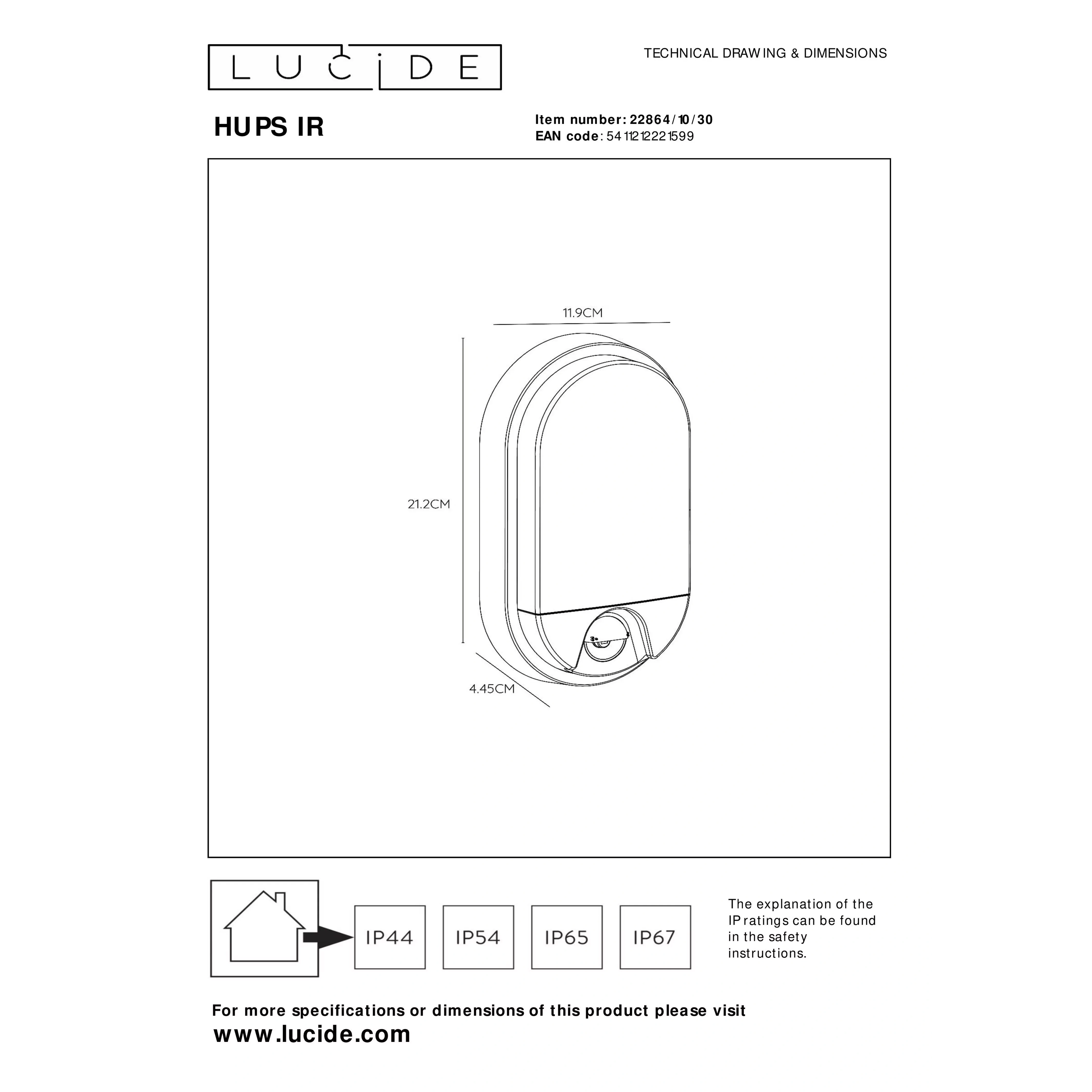 LUCIDE

TECHNICAL DRAWING & DIMENSIONS

HUPS IR

Item number: 22864/10/30
EAN code: 5411212221599

11.9CM

21.2CM

4.45CM

IP44

IP54

IP65

IP67

The explanation of the IP ratings can be found in the safety instructions.

For more specifications or dimensions of this product please visit
www.lucide.com